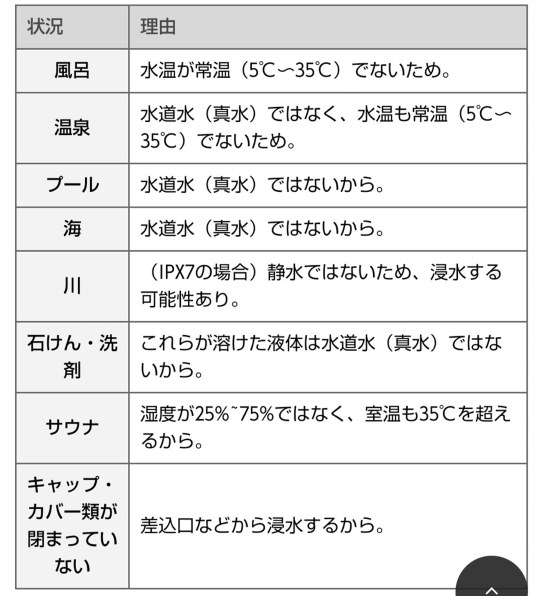 | 状況 | 理由 |
|---|---|
| 風呂 | 水温が常温（5℃〜35℃）でないため。 |
| 温泉 | 水道水（真水）ではなく、水温も常温（5℃〜35℃）でないため。 |
| プール | 水道水（真水）ではないから。 |
| 海 | 水道水（真水）ではないから。 |
| 川 | （IPX7の場合）静水ではないため、浸水する可能性あり。 |
| 石けん・洗剤 | これらが溶けた液体は水道水（真水）ではないから。 |
| サウナ | 湿度が25%~75%ではなく、室温も35℃を超えるから。 |
| キャップ・カバー類が閉まっていない | 差込口などから浸水するから。 |